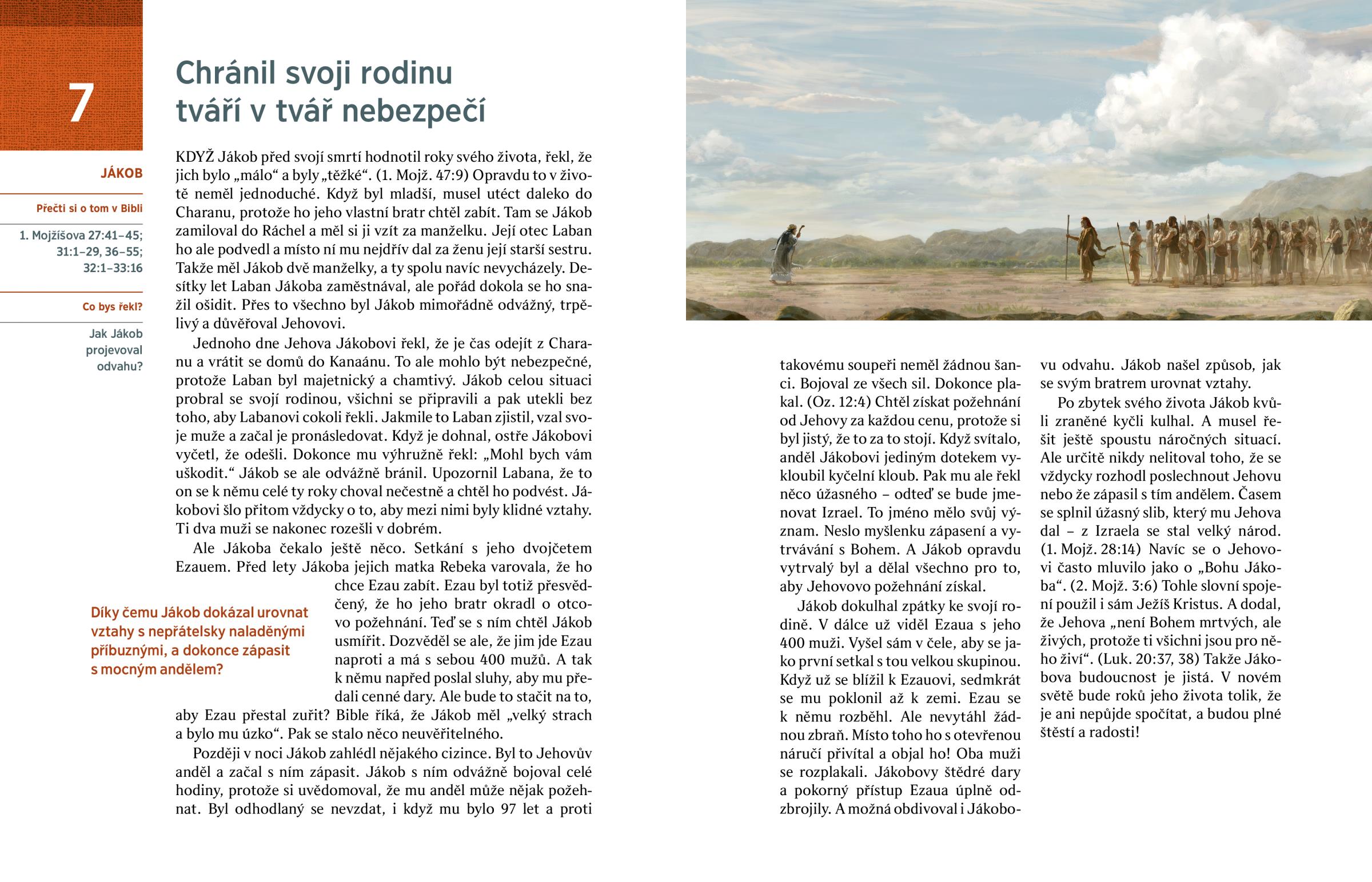 7

JÁKOB

Přečti si o tom v Bibli

1. Mojžíšova 27:41–45; 31:1–29, 36–55; 32:1–33:16

Co bys řekl?

Jak Jákob projevoval odvahu?

Chránil svoji rodinu tváří v tvář nebezpečí

KDYŽ Jákob před svojí smrtí hodnotil roky svého života, řekl, že jich bylo „málo“ a byly „těžké“. (1. Mojž. 47:9) Opravdu to v životě neměl jednoduché. Když byl mladší, musel utéct daleko do Charanu, protože ho jeho vlastní bratr chtěl zabít. Tam se Jákob zamiloval do Ráchel a měl si ji vzít za manželku. Její otec Laban ho ale podvedl a místo ní mu nejdřív dal za ženu její starší sestru. Takže měl Jákob dvě manželky, a ty spolu navíc nevycházely. Desítky let Laban Jákoba zaměstnával, ale pořád dokola se ho snažil ošidit. Přes to všechno byl Jákob mimořádně odvážný, trpělivý a důvěřoval Jehovovi.

Jednoho dne Jehova Jákobovi řekl, že je čas odejít z Charanu a vrátit se domů do Kanaánu. To ale mohlo být nebezpečné, protože Laban byl majetnický a chamtivý. Jákob celou situaci probral se svojí rodinou, všichni se připravili a pak utekli bez toho, aby Labanovi cokoli řekli. Jakmile to Laban zjistil, vzal svoje muže a začal je pronásledovat. Když je dohnal, ostře Jákobovi vyčetl, že odešli. Dokonce mu výhružně řekl: „Mohl bych vám uškodit.“ Jákob se ale odvážně bránil. Upozornil Labana, že to on se k němu celé ty roky choval nečestně a chtěl ho podvést. Jákobovi šlo přitom vždycky o to, aby mezi nimi byly klidné vztahy. Ti dva muži se nakonec rozešli v dobrém.

Ale Jákoba čekalo ještě něco. Setkání s jeho dvojčetem Ezauem. Před lety Jákoba jejich matka Rebeka varovala, že ho chce Ezau zabít. Ezau byl totiž přesvědčený, že ho jeho bratr okradl o otcovo požehnání. Teď se s ním chtěl Jákob usmířit. Dozvěděl se ale, že jim jde Ezau naproti a má s sebou 400 mužů. A tak k němu napřed poslal sluhy, aby mu předali cenné dary. Ale bude to stačit na to, aby Ezau přestal zuřit? Bible říká, že Jákob měl „velký strach a bylo mu úzko“. Pak se stalo něco neuvěřitelného.

Díky čemu Jákob dokázal urovnat vztahy s nepřátelsky naladěnými příbuznými, a dokonce zápasit s mocným andělem?

Později v noci Jákob zahlédl nějakého cizince. Byl to Jehovův anděl a začal s ním zápasit. Jákob s ním odvážně bojoval celé hodiny, protože si uvědomoval, že mu anděl může nějak požehnat. Byl odhodlaný se nevzdat, i když mu bylo 97 let a proti takovému soupeři neměl žádnou šanci. Bojoval ze všech sil. Dokonce plakal. (Oz. 12:4) Chtěl získat požehnání od Jehovy za každou cenu, protože si byl jistý, že to za to stojí. Když svítalo, anděl Jákobovi jediným dotekem vykloubil kyčelní kloub. Pak mu ale řekl něco úžasného – odteď se bude jmenovat Izrael. To jméno mělo svůj význam. Neslo myšlenku zápasení a vytrvávání s Bohem. A Jákob opravdu vytrvalý byl a dělal všechno pro to, aby Jehovovo požehnání získal.

Jákob dokulhal zpátky ke svojí rodině. V dálce už viděl Ezaua s jeho 400 muži. Vyšel sám v čele, aby se jako první setkal s tou velkou skupinou. Když už se blížil k Ezauovi, sedmkrát se mu poklonil až k zemi. Ezau se k němu rozběhl. Ale nevytáhl žádnou zbraň. Místo toho ho s otevřenou náručí přivítal a objal ho! Oba muži se rozplakali. Jákobovy štědré dary a pokorný přístup Ezaua úplně odzbrojily. A možná obdivoval i Jákobovu odvahu. Jákob našel způsob, jak se svým bratrem urovnat vztahy.

Po zbytek svého života Jákob kvůli zraněné kyčli kulhal. A musel řešit ještě spoustu náročných situací. Ale určitě nikdy nelitoval toho, že se vždycky rozhodl poslechnout Jehovu nebo že zápasil s tím andělem. Časem se splnil úžasný slib, který mu Jehova dal – z Izraela se stal velký národ. (1. Mojž. 28:14) Navíc se o Jehovovi často mluvilo jako o „Bohu Jákoba“. (2. Mojž. 3:6) Tohle slovní spojení použil i sám Ježíš Kristus. A dodal, že Jehova „není Bohem mrtvých, ale živých, protože ti všichni jsou pro něho živí“. (Luk. 20:37, 38) Takže Jákobova budoucnost je jistá. V novém světě bude roků jeho života tolik, že je ani nepůjde spočítat, a budou plné štěstí a radosti!